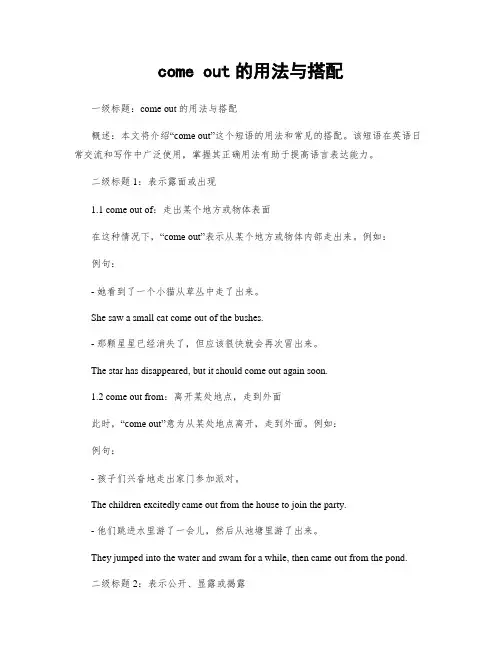 come out 的用法与搭配

一级标题：come out 的用法与搭配

概述：本文将介绍“come out”这个短语的用法和常见的搭配。该短语在英语日常交流和写作中广泛使用，掌握其正确用法有助于提高语言表达能力。

二级标题 1：表示露面或出现

1.1 come out of：走出某个地方或物体表面

在这种情况下，“come out”表示从某个地方或物体内部走出来。例如：

例句：

- 她看到了一个小猫从草丛中走了出来。

She saw a small cat come out of the bushes.

- 那颗星星已经消失了，但应该很快就会再次冒出来。

The star has disappeared, but it should come out again soon.

1.2 come out from：离开某处地点，走到外面

此时，“come out”意为从某处地点离开，走到外面。例如：

例句：

- 孩子们兴奋地走出家门参加派对。

The children excitedly came out from the house to join the party.

- 他们跳进水里游了一会儿，然后从池塘里游了出来。

They jumped into the water and swam for a while, then came out from the pond.

二级标题 2：表示公开、显露或揭露